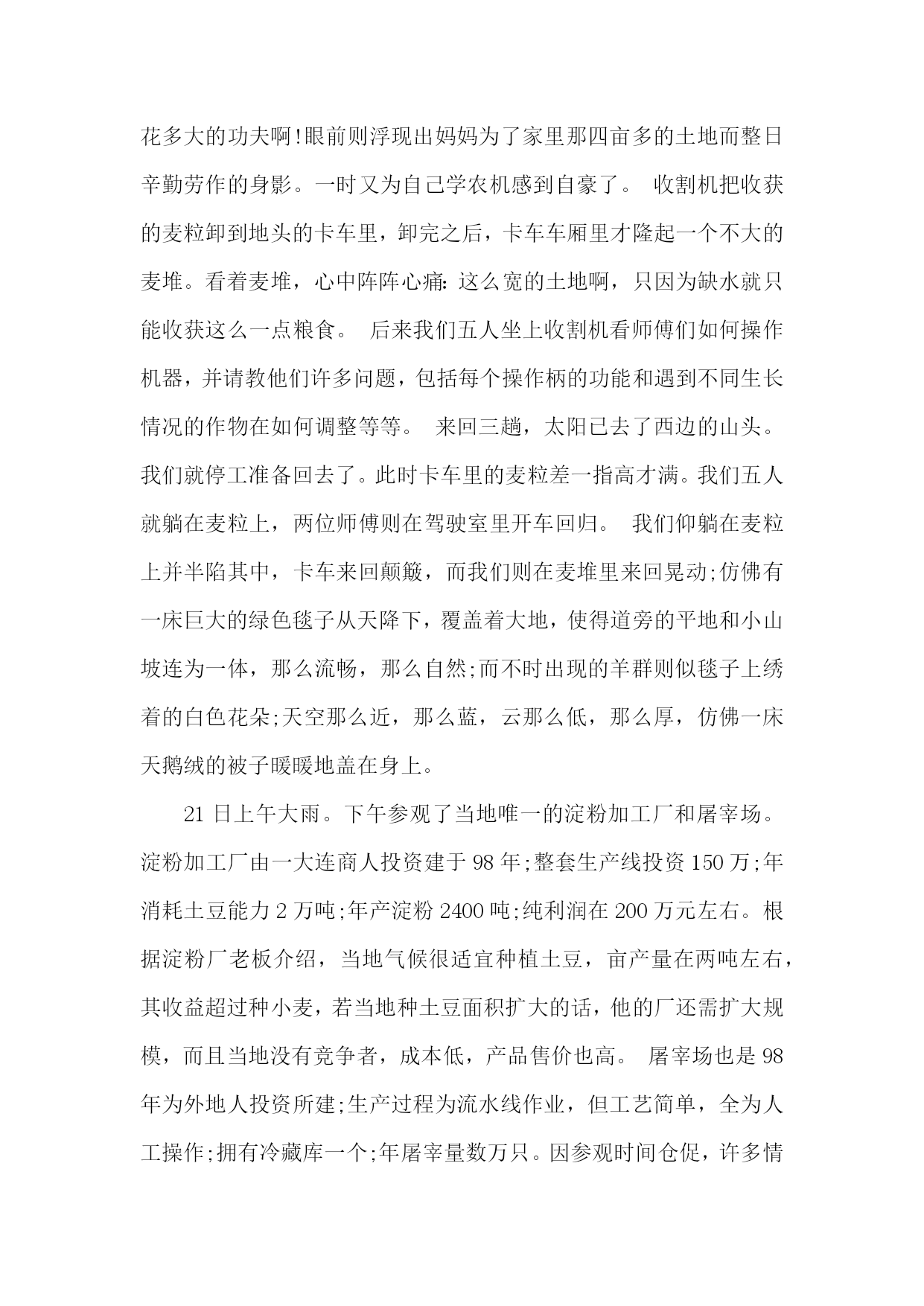 花多大的功夫啊!眼前则浮现出妈妈为了家里那四亩多的土地而整日辛勤劳作的身影。一时又为自己学农机感到自豪了。 收割机把收获的麦粒卸到地头的卡车里，卸完之后，卡车车厢里才隆起一个不大的麦堆。看着麦堆，心中阵阵心痛:这么宽的土地啊，只因为缺水就只能收获这么一点粮食。 后来我们五人坐上收割机看师傅们如何操作机器，并请教他们许多问题，包括每个操作柄的功能和遇到不同生长情况的作物在如何调整等等。 来回三趟，太阳已去了西边的山头。我们就停工准备回去了。此时卡车里的麦粒差一指高才满。我们五人就躺在麦粒上，两位师傅则在驾驶室里开车回归。 我们仰躺在麦粒上并半陷其中，卡车来回颠簸，而我们则在麦堆里来回晃动;仿佛有一床巨大的绿色毯子从天降下，覆盖着大地，使得道旁的平地和小山坡连为一体，那么流畅，那么自然;而不时出现的羊群则似毯子上绣着的白色花朵;天空那么近，那么蓝，云那么低，那么厚，仿佛一床天鹅绒的被子暖暖地盖在身上。

21 日上午大雨。下午参观了当地唯一的淀粉加工厂和屠宰场。淀粉加工厂由一大连商人投资建于 98 年;整套生产线投资 150 万;年消耗土豆能力 2 万吨;年产淀粉 2400 吨;纯利润在 200 万元左右。根据淀粉厂老板介绍，当地气候很适宜种植土豆，亩产量在两吨左右，其收益超过种小麦，若当地种土豆面积扩大的话，他的厂还需扩大规模，而且当地没有竞争者，成本低，产品售价也高。 屠宰场也是 98 年为外地人投资所建;生产过程为流水线作业，但工艺简单，全为人工操作;拥有冷藏库一个;年屠宰量数万只。因参观时间仓促，许多情